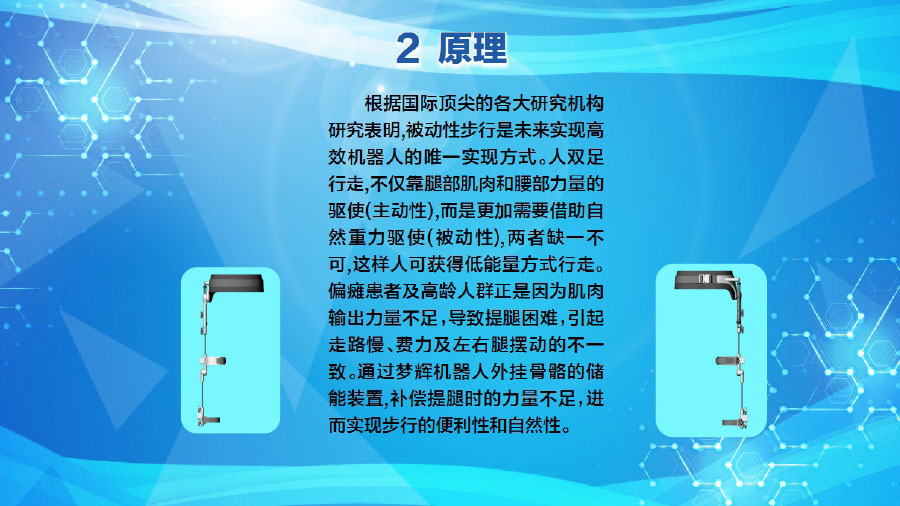 2 原理

根据国际顶尖的各大研究机构研究表明,被动性步行是未来实现高效机器人的唯一实现方式。人双足行走,不仅靠腿部肌肉和腰部力量的驱使(主动性),而是更加需要借助自然重力驱使(被动性),两者缺一不可,这样人可获得低能量方式行走。偏瘫患者及高龄人群正是因为肌肉输出力量不足,导致提腿困难,引起走路慢、费力及左右腿摆动的不一致。通过梦辉机器人外挂骨骼的储能装置,补偿提腿时的力量不足,进而实现步行的便利性和自然性。